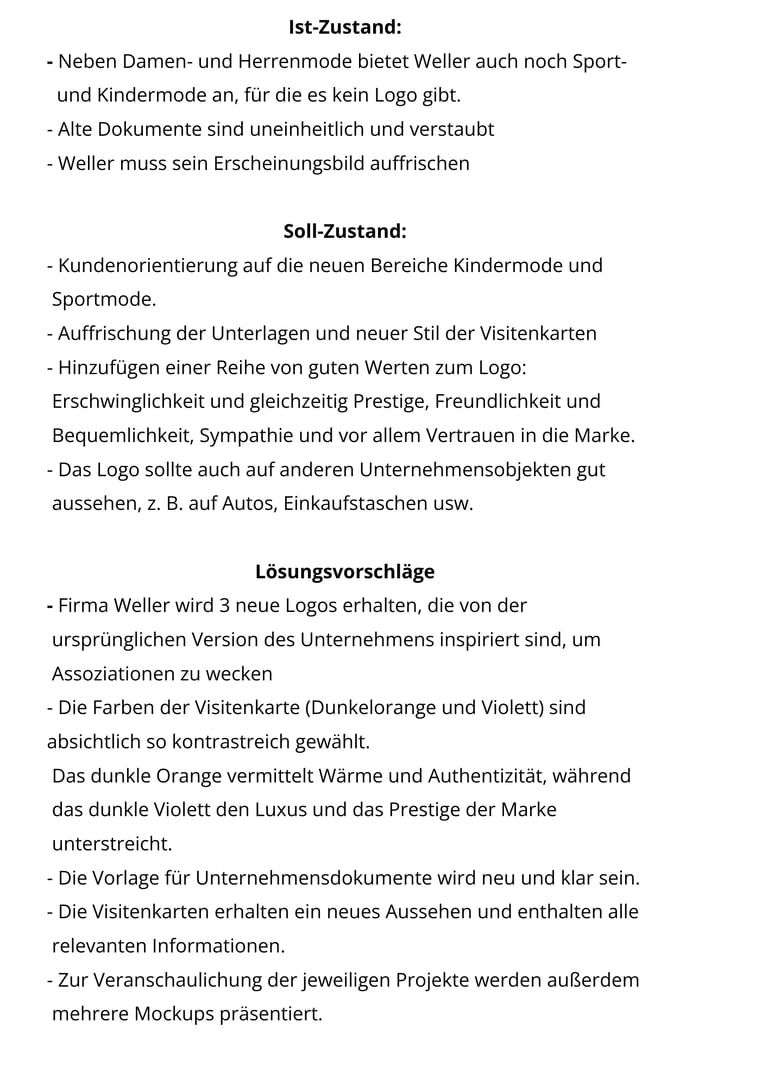 Ist-Zustand:

- Neben Damen- und Herrenmode bietet Weller auch noch Sport- und Kindermode an, für die es kein Logo gibt.
- Alte Dokumente sind uneinheitlich und verstaubt
- Weller muss sein Erscheinungsbild auffrischen

Soll-Zustand:

- Kundenorientierung auf die neuen Bereiche Kindermode und Sportmode.
- Auffrischung der Unterlagen und neuer Stil der Visitenkarten
- Hinzufügen einer Reihe von guten Werten zum Logo: Erschwinglichkeit und gleichzeitig Prestige, Freundlichkeit und Bequemlichkeit, Sympathie und vor allem Vertrauen in die Marke.
- Das Logo sollte auch auf anderen Unternehmensobjekten gut aussehen, z. B. auf Autos, Einkaufstaschen usw.

Lösungsvorschläge

- Firma Weller wird 3 neue Logos erhalten, die von der ursprünglichen Version des Unternehmens inspiriert sind, um Assoziationen zu wecken
- Die Farben der Visitenkarte (Dunkelorange und Violett) sind absichtlich so kontrastreich gewählt.
Das dunkle Orange vermittelt Wärme und Authentizität, während das dunkle Violett den Luxus und das Prestige der Marke unterstreicht.
- Die Vorlage für Unternehmensdokumente wird neu und klar sein.
- Die Visitenkarten erhalten ein neues Aussehen und enthalten alle relevanten Informationen.
- Zur Veranschaulichung der jeweiligen Projekte werden außerdem mehrere Mockups präsentiert.